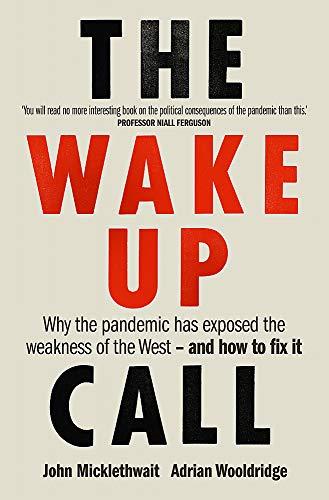 THE

'You will read no more interesting book on the political consequences of the pandemic than this.'
PROFESSOR NIALL FERGUSON

WAKE UP

Why the pandemic has exposed the weakness of the West – and how to fix it

CALL

John Micklethwait Adrian Wooldridge